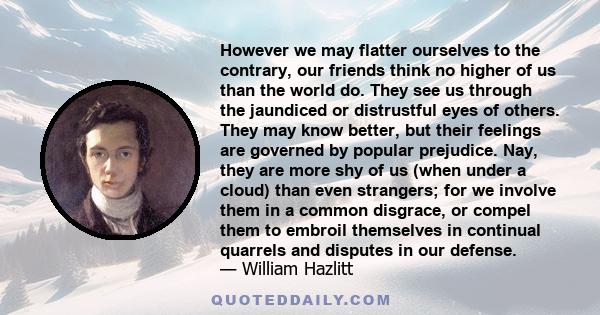 However we may flatter ourselves to the contrary, our friends think no higher of us than the world do. They see us through the jaundiced or distrustful eyes of others. They may know better, but their feelings are governed by popular prejudice. Nay, they are more shy of us (when under a cloud) than even strangers; for we involve them in a common disgrace, or compel them to embroil themselves in continual quarrels and disputes in our defense.
— William Hazlitt

QUOTEDDAILY.COM